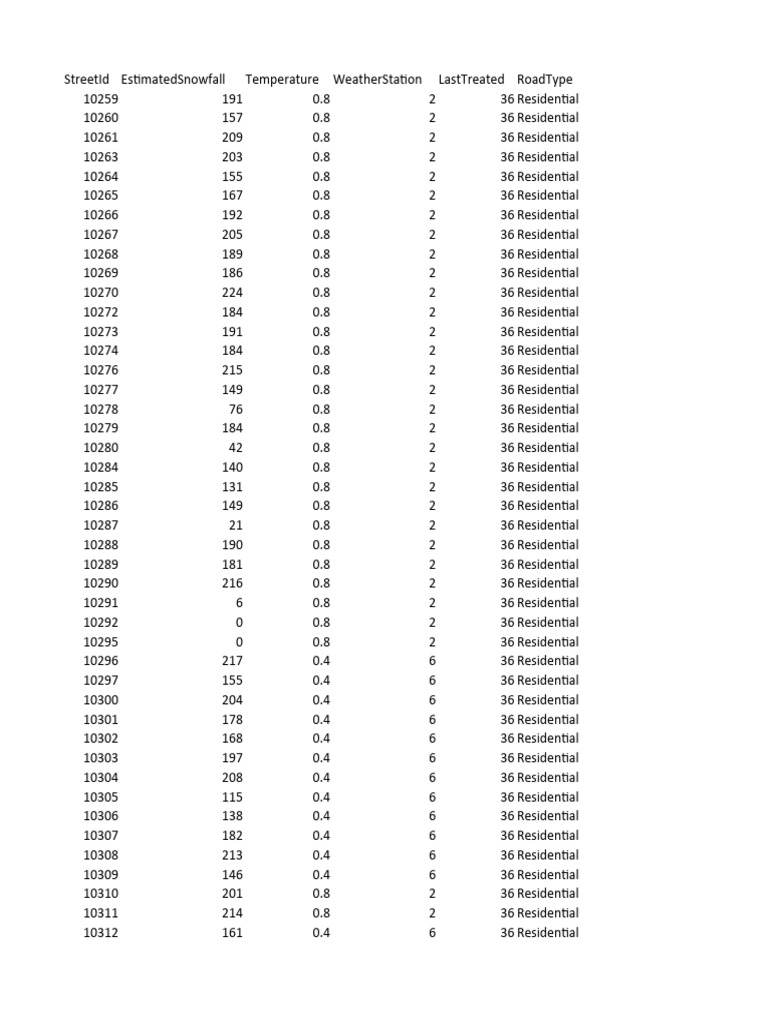 | StreetId | EstimatedSnowfall | Temperature | WeatherStation | LastTreated | RoadType |
|---|---|---|---|---|---|
| 10259 | 191 | 0.8 | 2 | 36 | Residential |
| 10260 | 157 | 0.8 | 2 | 36 | Residential |
| 10261 | 209 | 0.8 | 2 | 36 | Residential |
| 10263 | 203 | 0.8 | 2 | 36 | Residential |
| 10264 | 155 | 0.8 | 2 | 36 | Residential |
| 10265 | 167 | 0.8 | 2 | 36 | Residential |
| 10266 | 192 | 0.8 | 2 | 36 | Residential |
| 10267 | 205 | 0.8 | 2 | 36 | Residential |
| 10268 | 189 | 0.8 | 2 | 36 | Residential |
| 10269 | 186 | 0.8 | 2 | 36 | Residential |
| 10270 | 224 | 0.8 | 2 | 36 | Residential |
| 10272 | 184 | 0.8 | 2 | 36 | Residential |
| 10273 | 191 | 0.8 | 2 | 36 | Residential |
| 10274 | 184 | 0.8 | 2 | 36 | Residential |
| 10276 | 215 | 0.8 | 2 | 36 | Residential |
| 10277 | 149 | 0.8 | 2 | 36 | Residential |
| 10278 | 76 | 0.8 | 2 | 36 | Residential |
| 10279 | 184 | 0.8 | 2 | 36 | Residential |
| 10280 | 42 | 0.8 | 2 | 36 | Residential |
| 10284 | 140 | 0.8 | 2 | 36 | Residential |
| 10285 | 131 | 0.8 | 2 | 36 | Residential |
| 10286 | 149 | 0.8 | 2 | 36 | Residential |
| 10287 | 21 | 0.8 | 2 | 36 | Residential |
| 10288 | 190 | 0.8 | 2 | 36 | Residential |
| 10289 | 181 | 0.8 | 2 | 36 | Residential |
| 10290 | 216 | 0.8 | 2 | 36 | Residential |
| 10291 | 6 | 0.8 | 2 | 36 | Residential |
| 10292 | 0 | 0.8 | 2 | 36 | Residential |
| 10295 | 0 | 0.8 | 2 | 36 | Residential |
| 10296 | 217 | 0.4 | 6 | 36 | Residential |
| 10297 | 155 | 0.4 | 6 | 36 | Residential |
| 10300 | 204 | 0.4 | 6 | 36 | Residential |
| 10301 | 178 | 0.4 | 6 | 36 | Residential |
| 10302 | 168 | 0.4 | 6 | 36 | Residential |
| 10303 | 197 | 0.4 | 6 | 36 | Residential |
| 10304 | 208 | 0.4 | 6 | 36 | Residential |
| 10305 | 115 | 0.4 | 6 | 36 | Residential |
| 10306 | 138 | 0.4 | 6 | 36 | Residential |
| 10307 | 182 | 0.4 | 6 | 36 | Residential |
| 10308 | 213 | 0.4 | 6 | 36 | Residential |
| 10309 | 146 | 0.4 | 6 | 36 | Residential |
| 10310 | 201 | 0.8 | 2 | 36 | Residential |
| 10311 | 214 | 0.8 | 2 | 36 | Residential |
| 10312 | 161 | 0.4 | 6 | 36 | Residential |